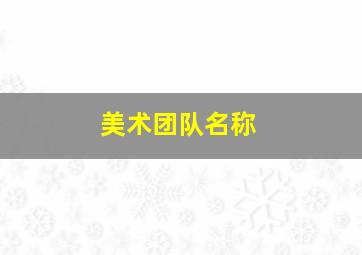 美术团队名称